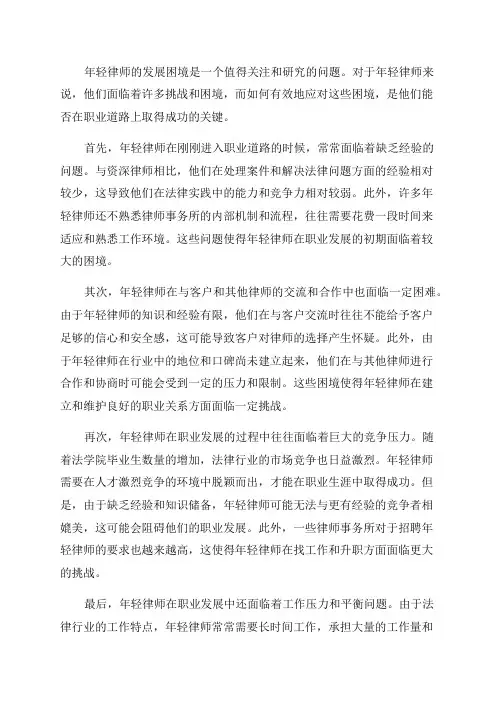 年轻律师的发展困境是一个值得关注和研究的问题。对于年轻律师来说，他们面临着许多挑战和困境，而如何有效地应对这些困境，是他们能否在职业道路上取得成功的关键。

首先，年轻律师在刚刚进入职业道路的时候，常常面临着缺乏经验的问题。与资深律师相比，他们在处理案件和解决法律问题方面的经验相对较少，这导致他们在法律实践中的能力和竞争力相对较弱。此外，许多年轻律师还不熟悉律师事务所的内部机制和流程，往往需要花费一段时间来适应和熟悉工作环境。这些问题使得年轻律师在职业发展的初期面临着较大的困境。

其次，年轻律师在与客户和其他律师的交流和合作中也面临一定困难。由于年轻律师的知识和经验有限，他们在与客户交流时往往不能给予客户足够的信心和安全感，这可能导致客户对律师的选择产生怀疑。此外，由于年轻律师在行业中的地位和口碑尚未建立起来，他们在与其他律师进行合作和协商时可能会受到一定的压力和限制。这些困境使得年轻律师在建立和维护良好的职业关系方面面临一定挑战。

再次，年轻律师在职业发展的过程中往往面临着巨大的竞争压力。随着法学院毕业生数量的增加，法律行业的市场竞争也日益激烈。年轻律师需要在人才激烈竞争的环境中脱颖而出，才能在职业生涯中取得成功。但是，由于缺乏经验和知识储备，年轻律师可能无法与更有经验的竞争者相媲美，这可能会阻碍他们的职业发展。此外，一些律师事务所对于招聘年轻律师的要求也越来越高，这使得年轻律师在找工作和升职方面面临更大的挑战。

最后，年轻律师在职业发展中还面临着工作压力和平衡问题。由于法律行业的工作特点，年轻律师常常需要长时间工作，承担大量的工作量和